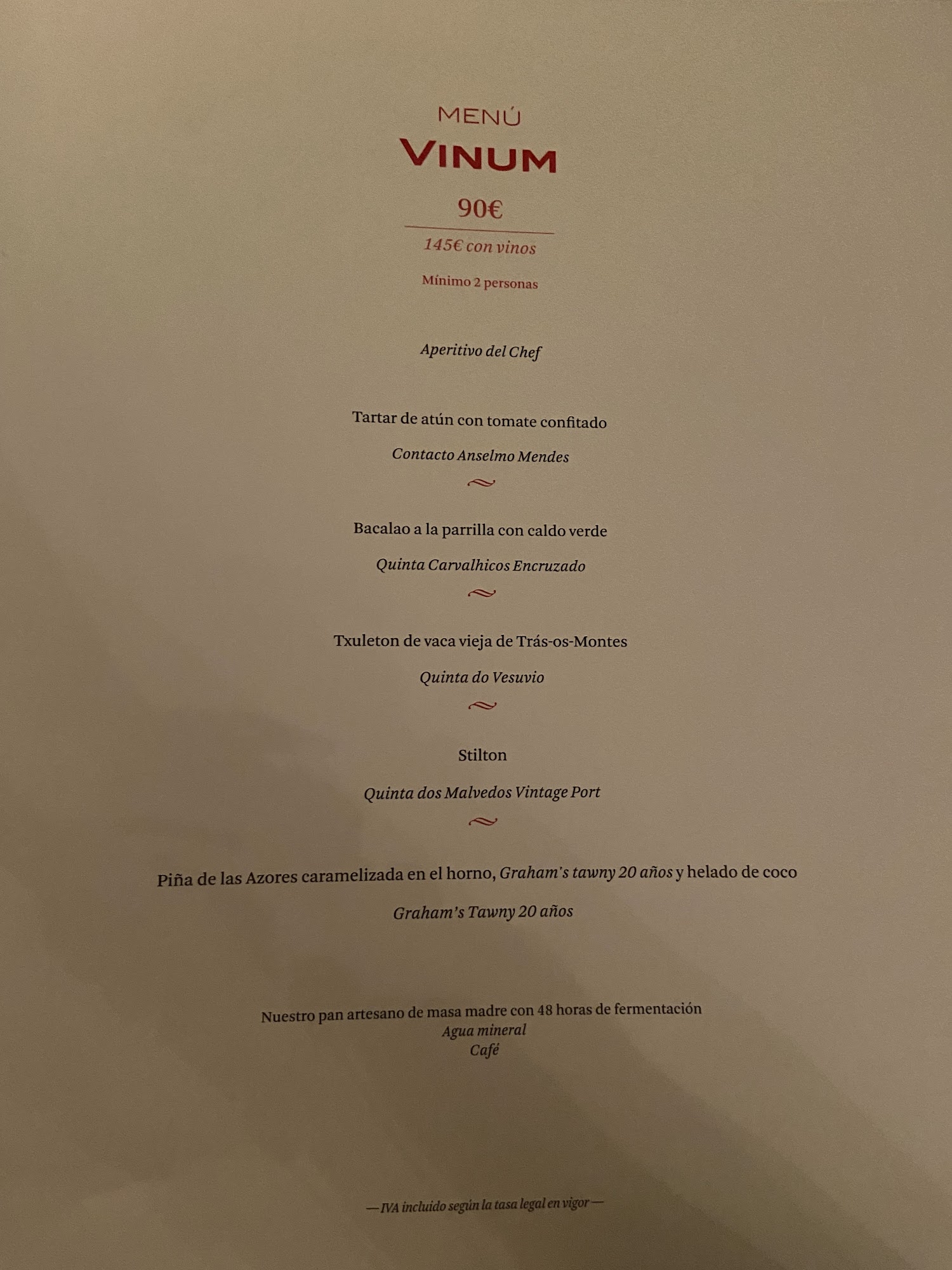 MENÚ

VINUM

90€

145€ con vinos

Mínimo 2 personas

Aperitivo del Chef

Tartar de atún con tomate confitado

Contacto Anselmo Mendes

Bacalao a la parrilla con caldo verde

Quinta Carvalhicos Encruzado

Txuleton de vaca vieja de Trás-os-Montes

Quinta do Vesuvio

Stilton

Quinta dos Malvedos Vintage Port

Piña de las Azores caramelizada en el horno, Graham's tawny 20 años y helado de coco

Graham's Tawny 20 años

Nuestro pan artesano de masa madre con 48 horas de fermentación
Agua mineral
Café

— IVA incluido según la tasa legal en vigor —